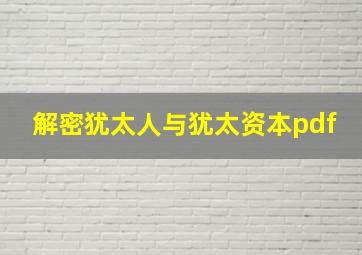 解密犹太人与犹太资本pdf